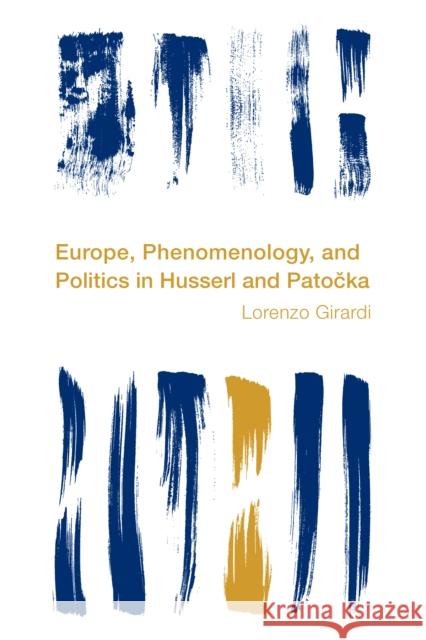 Europe, Phenomenology, and Politics in Husserl and Patočka

Lorenzo Girardi